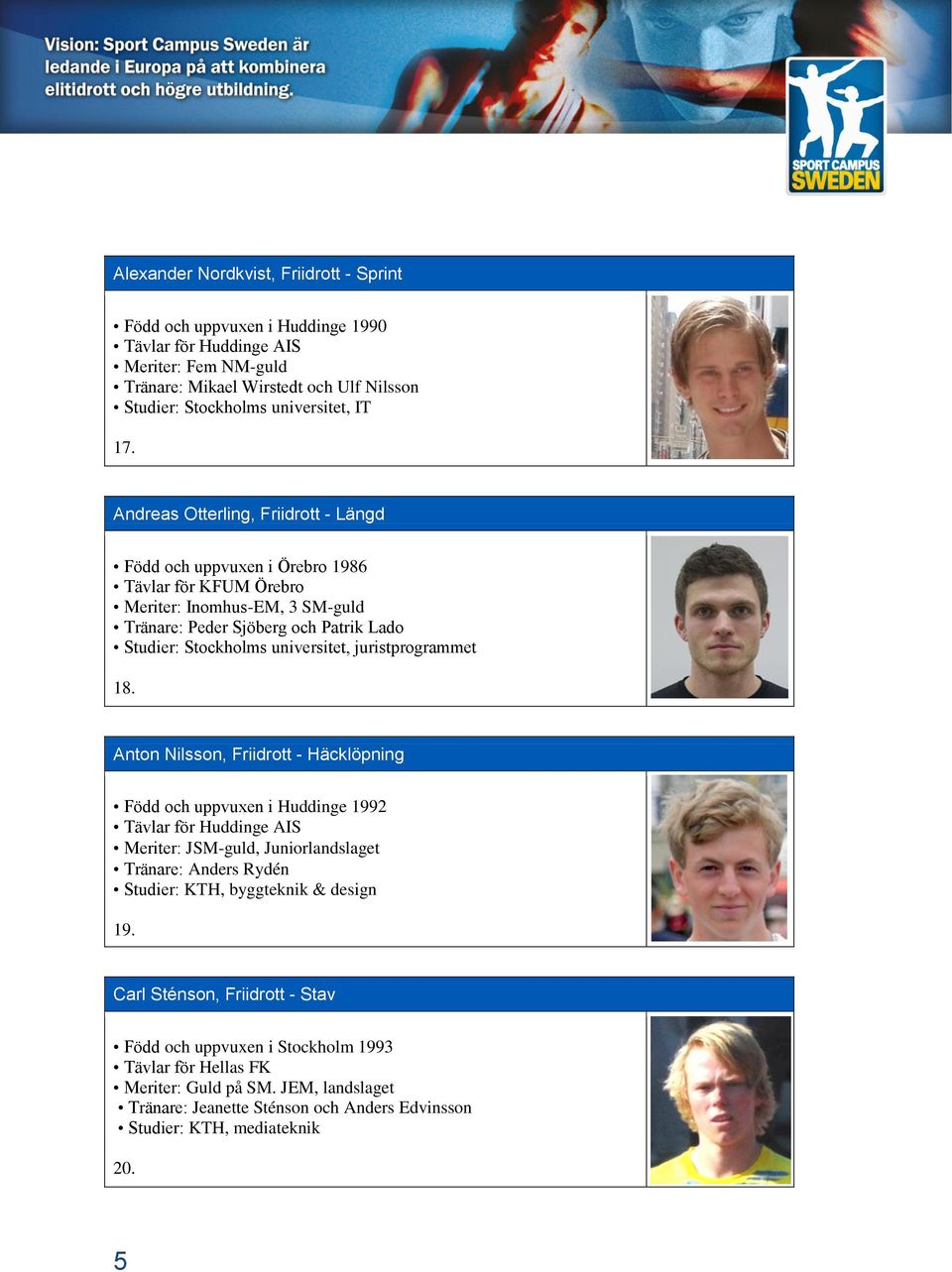 Vision: Sport Campus Sweden är ledande i Europa på att kombinera elitidrott och högre utbildning.

SPORT CAMPUS SWEDEN

Alexander Nordkvist, Friidrott - Sprint

• Född och uppvuxen i Huddinge 1990
• Tävlar för Huddinge AIS
• Meriter: Fem NM-guld
• Tränare: Mikael Wirstedt och Ulf Nilsson
• Studier: Stockholms universitet, IT

17.

Andreas Otterling, Friidrott - Längd

• Född och uppvuxen i Örebro 1986
• Tävlar för KFUM Örebro
• Meriter: Inomhus-EM, 3 SM-guld
• Tränare: Peder Sjöberg och Patrik Lado
• Studier: Stockholms universitet, juristprogrammet

18.

Anton Nilsson, Friidrott - Häcklöpning

• Född och uppvuxen i Huddinge 1992
• Tävlar för Huddinge AIS
• Meriter: JSM-guld, Juniorlandslaget
• Tränare: Anders Rydén
• Studier: KTH, byggteknik & design

19.

Carl Sténson, Friidrott - Stav

• Född och uppvuxen i Stockholm 1993
• Tävlar för Hellas FK
• Meriter: Guld på SM. JEM, landslaget
• Tränare: Jeanette Sténson och Anders Edvinsson
• Studier: KTH, mediateknik

20.

5